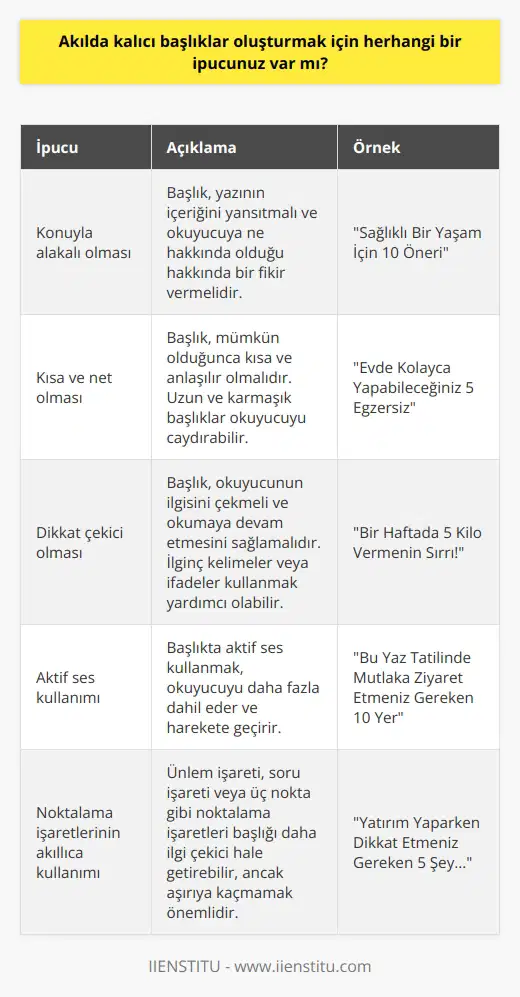 Akılda kalıcı başlıklar oluşturmak için herhangi bir ipucunuz var mı?

| İpucu | Açıklama | Örnek |
|---|---|---|
| Konuyla alakalı olması | Başlık, yazının içeriğini yansıtmalı ve okuyucuya ne hakkında olduğu hakkında bir fikir vermelidir. | "Sağlıklı Bir Yaşam İçin 10 Öneri" |
| Kısa ve net olması | Başlık, mümkün olduğunca kısa ve anlaşılır olmalıdır. Uzun ve karmaşık başlıklar okuyucuyu caydırabilir. | "Evde Kolayca Yapabileceğiniz 5 Egzersiz" |
| Dikkat çekici olması | Başlık, okuyucunun ilgisini çekmeli ve okumaya devam etmesini sağlamalıdır. İlginç kelimeler veya ifadeler kullanmak yardımcı olabilir. | "Bir Haftada 5 Kilo Vermenin Sırrı!" |
| Aktif ses kullanımı | Başlıkta aktif ses kullanmak, okuyucuyu daha fazla dahil eder ve harekete geçirir. | "Bu Yaz Tatilinde Mutlaka Ziyaret Etmeniz Gereken 10 Yer" |
| Noktalama işaretlerinin akıllıca kullanımı | Ünlem işareti, soru işareti veya üç nokta gibi noktalama işaretleri başlığı daha ilgi çekici hale getirebilir, ancak aşırıya kaçmamak önemlidir. | "Yatırım Yaparken Dikkat Etmeniz Gereken 5 Şey..." |

IIENSTITU - www.iienstitu.com